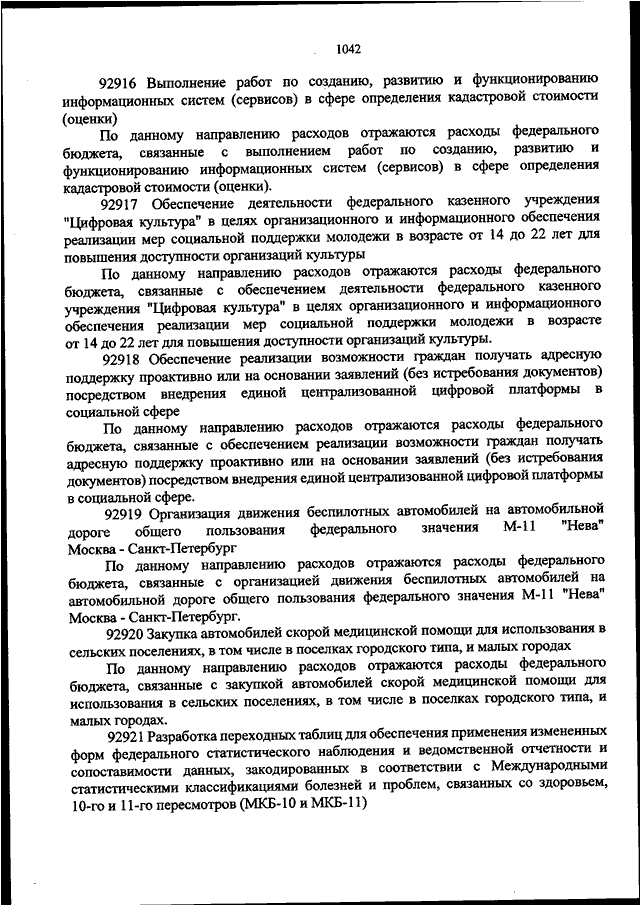 1042

92916 Выполнение работ по созданию, развитию и функционированию информационных систем (сервисов) в сфере определения кадастровой стоимости (оценки)

По данному направлению расходов отражаются расходы федерального бюджета, связанные с выполнением работ по созданию, развитию и функционированию информационных систем (сервисов) в сфере определения кадастровой стоимости (оценки).

92917 Обеспечение деятельности федерального казенного учреждения "Цифровая культура" в целях организационного и информационного обеспечения реализации мер социальной поддержки молодежи в возрасте от 14 до 22 лет для повышения доступности организаций культуры

По данному направлению расходов отражаются расходы федерального бюджета, связанные с обеспечением деятельности федерального казенного учреждения "Цифровая культура" в целях организационного и информационного обеспечения реализации мер социальной поддержки молодежи в возрасте от 14 до 22 лет для повышения доступности организаций культуры.

92918 Обеспечение реализации возможности граждан получать адресную поддержку проактивно или на основании заявлений (без истребования документов) посредством внедрения единой централизованной цифровой платформы в социальной сфере

По данному направлению расходов отражаются расходы федерального бюджета, связанные с обеспечением реализации возможности граждан получать адресную поддержку проактивно или на основании заявлений (без истребования документов) посредством внедрения единой централизованной цифровой платформы в социальной сфере.

92919 Организация движения беспилотных автомобилей на автомобильной дороге общего пользования федерального значения М-11 "Нева" Москва - Санкт-Петербург

По данному направлению расходов отражаются расходы федерального бюджета, связанные с организацией движения беспилотных автомобилей на автомобильной дороге общего пользования федерального значения М-11 "Нева" Москва - Санкт-Петербург.

92920 Закупка автомобилей скорой медицинской помощи для использования в сельских поселениях, в том числе в поселках городского типа, и малых городах

По данному направлению расходов отражаются расходы федерального бюджета, связанные с закупкой автомобилей скорой медицинской помощи для использования в сельских поселениях, в том числе в поселках городского типа, и малых городах.

92921 Разработка переходных таблиц для обеспечения применения измененных форм федерального статистического наблюдения и ведомственной отчетности и сопоставимости данных, закодированных в соответствии с Международными статистическими классификациями болезней и проблем, связанных со здоровьем, 10-го и 11-го пересмотров (МКБ-10 и МКБ-11)